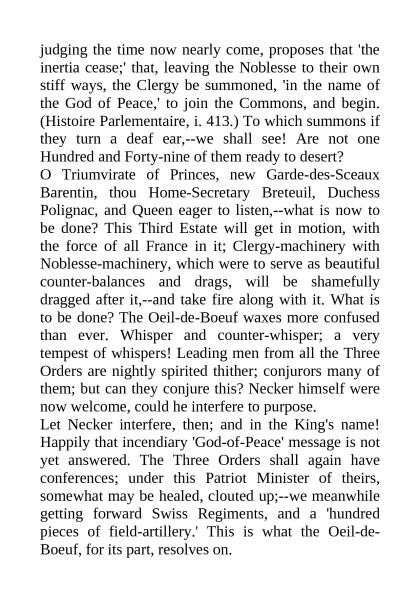 judging the time now nearly come, proposes that 'the inertia cease;' that, leaving the Noblesse to their own stiff ways, the Clergy be summoned, 'in the name of the God of Peace,' to join the Commons, and begin. (Histoire Parlementaire, i. 413.) To which summons if they turn a deaf ear,--we shall see! Are not one Hundred and Forty-nine of them ready to desert?

O Triumvirate of Princes, new Garde-des-Sceaux Barentin, thou Home-Secretary Breteuil, Duchess Polignac, and Queen eager to listen,--what is now to be done? This Third Estate will get in motion, with the force of all France in it; Clergy-machinery with Noblesse-machinery, which were to serve as beautiful counter-balances and drags, will be shamefully dragged after it,--and take fire along with it. What is to be done? The Oeil-de-Boeuf waxes more confused than ever. Whisper and counter-whisper; a very tempest of whispers! Leading men from all the Three Orders are nightly spirited thither; conjurors many of them; but can they conjure this? Necker himself were now welcome, could he interfere to purpose.

Let Necker interfere, then; and in the King's name! Happily that incendiary 'God-of-Peace' message is not yet answered. The Three Orders shall again have conferences; under this Patriot Minister of theirs, somewhat may be healed, clouted up;--we meanwhile getting forward Swiss Regiments, and a 'hundred pieces of field-artillery.' This is what the Oeil-de-Boeuf, for its part, resolves on.